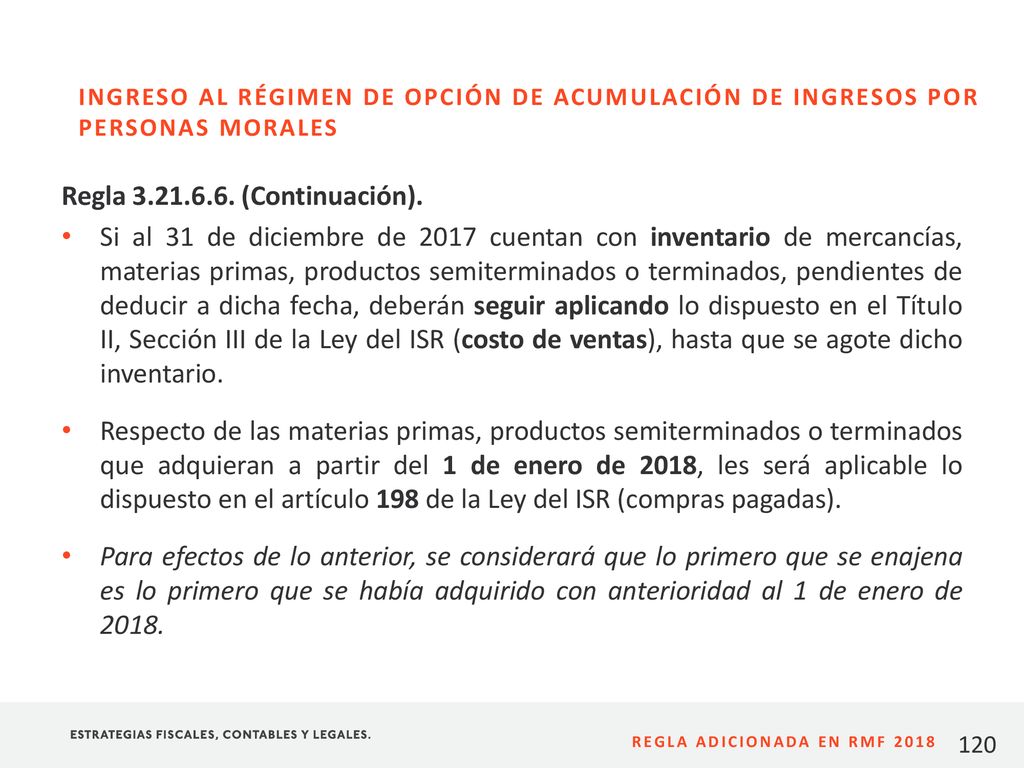 INGRESO AL RÉGIMEN DE OPCIÓN DE ACUMULACIÓN DE INGRESOS POR PERSONAS MORALES

Regla 3.21.6.6. (Continuación).

• Si al 31 de diciembre de 2017 cuentan con inventario de mercancías, materias primas, productos semiterminados o terminados, pendientes de deducir a dicha fecha, deberán seguir aplicando lo dispuesto en el Título II, Sección III de la Ley del ISR (costo de ventas), hasta que se agote dicho inventario.

• Respecto de las materias primas, productos semiterminados o terminados que adquieran a partir del 1 de enero de 2018, les será aplicable lo dispuesto en el artículo 198 de la Ley del ISR (compras pagadas).

• Para efectos de lo anterior, se considerará que lo primero que se enajena es lo primero que se había adquirido con anterioridad al 1 de enero de 2018.

ESTRATEGIAS FISCALES, CONTABLES Y LEGALES.

REGLA ADICIONADA EN RMF 2018

120